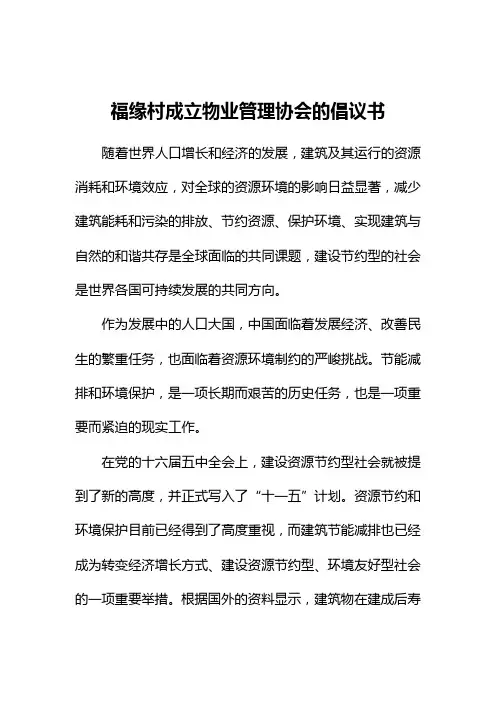 福缘村成立物业管理协会的倡议书

随着世界人口增长和经济的发展，建筑及其运行的资源消耗和环境效应，对全球的资源环境的影响日益显著，减少建筑能耗和污染的排放、节约资源、保护环境、实现建筑与自然的和谐共存是全球面临的共同课题，建设节约型的社会是世界各国可持续发展的共同方向。

作为发展中的人口大国，中国面临着发展经济、改善民生的繁重任务，也面临着资源环境制约的严峻挑战。节能减排和环境保护，是一项长期而艰苦的历史任务，也是一项重要而紧迫的现实工作。

在党的十六届五中全会上，建设资源节约型社会就被提到了新的高度，并正式写入了“十一五”计划。资源节约和环境保护目前已经得到了高度重视，而建筑节能减排也已经成为转变经济增长方式、建设资源节约型、环境友好型社会的一项重要举措。根据国外的资料显示，建筑物在建成后寿